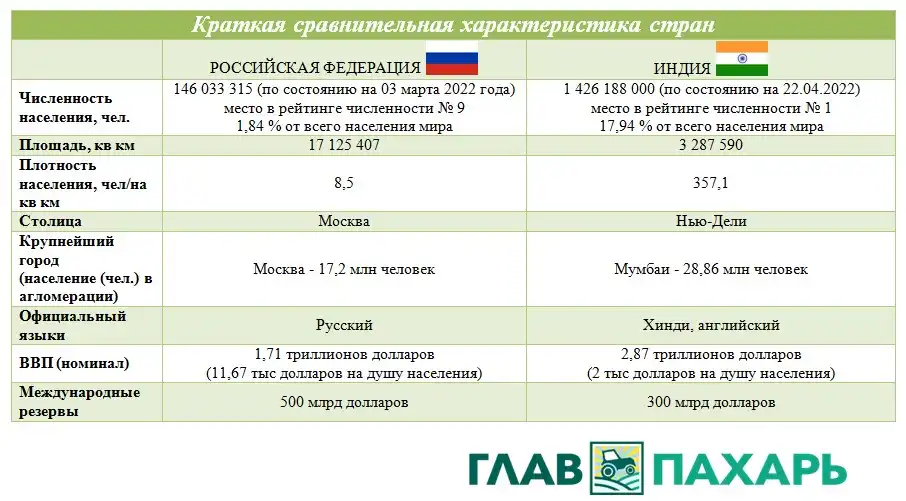 Краткая сравнительная характеристика стран

| | РОССИЙСКАЯ ФЕДЕРАЦИЯ | ИНДИЯ |
|---|---|---|
| Численность населения, чел. | 146 033 315 (по состоянию на 03 марта 2022 года) место в рейтинге численности № 9 1,84 % от всего населения мира | 1 426 188 000 (по состоянию на 22.04.2022) место в рейтинге численности № 1 17,94 % от всего населения мира |
| Площадь, кв км | 17 125 407 | 3 287 590 |
| Плотность населения, чел/на кв км | 8,5 | 357,1 |
| Столица | Москва | Нью-Дели |
| Крупнейший город (население (чел.) в агломерации) | Москва - 17,2 млн человек | Мумбаи - 28,86 млн человек |
| Официальный языки | Русский | Хинди, английский |
| ВВП (номинал) | 1,71 триллионов долларов (11,67 тыс долларов на душу населения) | 2,87 триллионов долларов (2 тыс долларов на душу населения) |
| Международные резервы | 500 млрд долларов | 300 млрд долларов |

ГЛАВ ПАХАРЬ